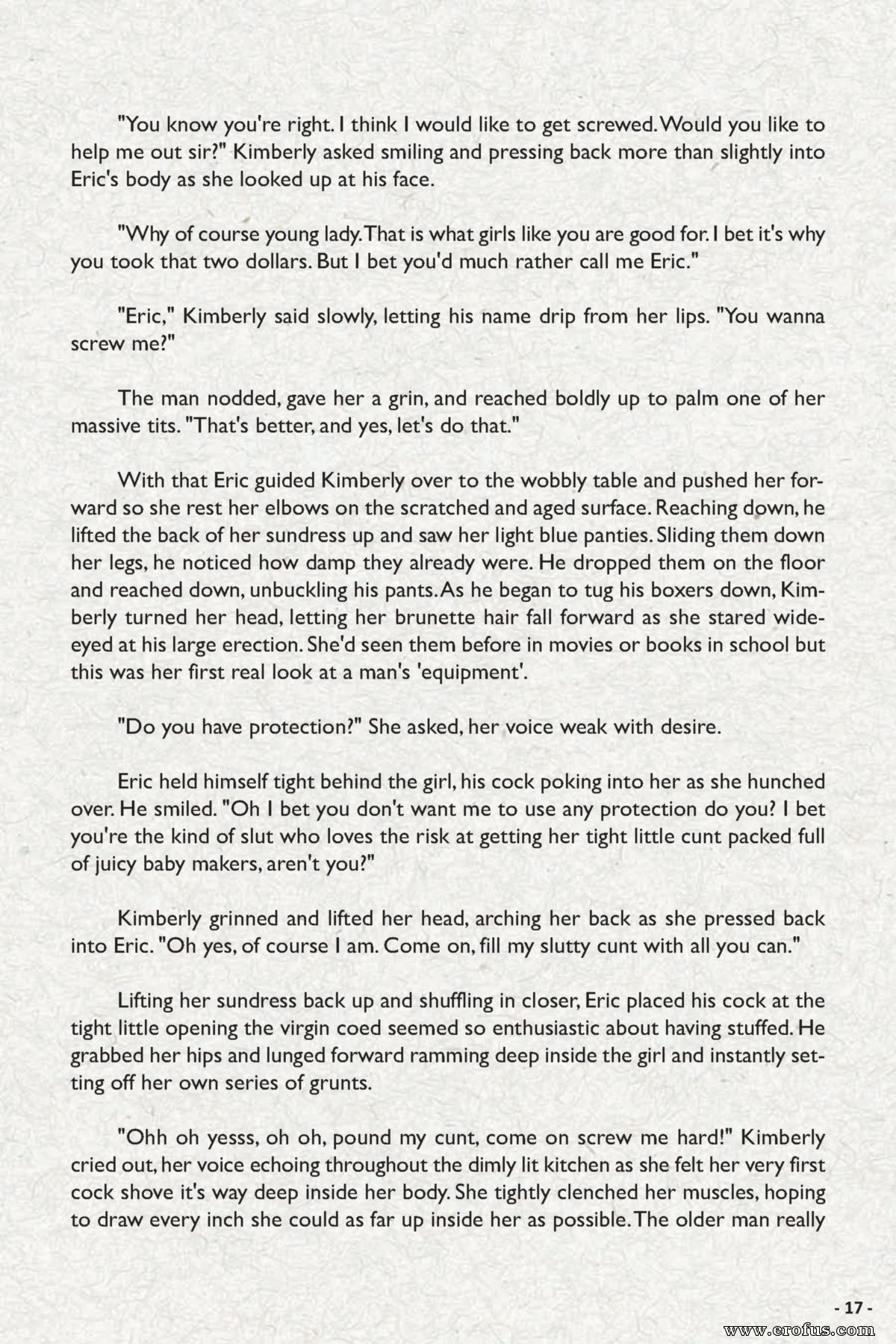 "You know you're right. I think I would like to get screwed. Would you like to help me out sir?" Kimberly asked smiling and pressing back more than slightly into Eric's body as she looked up at his face.

"Why of course young lady. That is what girls like you are good for. I bet it's why you took that two dollars. But I bet you'd much rather call me Eric."

"Eric," Kimberly said slowly, letting his name drip from her lips. "You wanna screw me?"

The man nodded, gave her a grin, and reached boldly up to palm one of her massive tits. "That's better, and yes, let's do that."

With that Eric guided Kimberly over to the wobbly table and pushed her forward so she rest her elbows on the scratched and aged surface. Reaching down, he lifted the back of her sundress up and saw her light blue panties. Sliding them down her legs, he noticed how damp they already were. He dropped them on the floor and reached down, unbuckling his pants. As he began to tug his boxers down, Kimberly turned her head, letting her brunette hair fall forward as she stared wide-eyed at his large erection. She'd seen them before in movies or books in school but this was her first real look at a man's 'equipment'.

"Do you have protection?" She asked, her voice weak with desire.

Eric held himself tight behind the girl, his cock poking into her as she hunched over. He smiled. "Oh I bet you don't want me to use any protection do you? I bet you're the kind of slut who loves the risk at getting her tight little cunt packed full of juicy baby makers, aren't you?"

Kimberly grinned and lifted her head, arching her back as she pressed back into Eric. "Oh yes, of course I am. Come on, fill my slutty cunt with all you can."

Lifting her sundress back up and shuffling in closer, Eric placed his cock at the tight little opening the virgin coed seemed so enthusiastic about having stuffed. He grabbed her hips and lunged forward ramming deep inside the girl and instantly setting off her own series of grunts.

"Ohh oh yesss, oh oh, pound my cunt, come on screw me hard!" Kimberly cried out, her voice echoing throughout the dimly lit kitchen as she felt her very first cock shove it's way deep inside her body. She tightly clenched her muscles, hoping to draw every inch she could as far up inside her as possible. The older man really

- 17 -

www.erofus.com